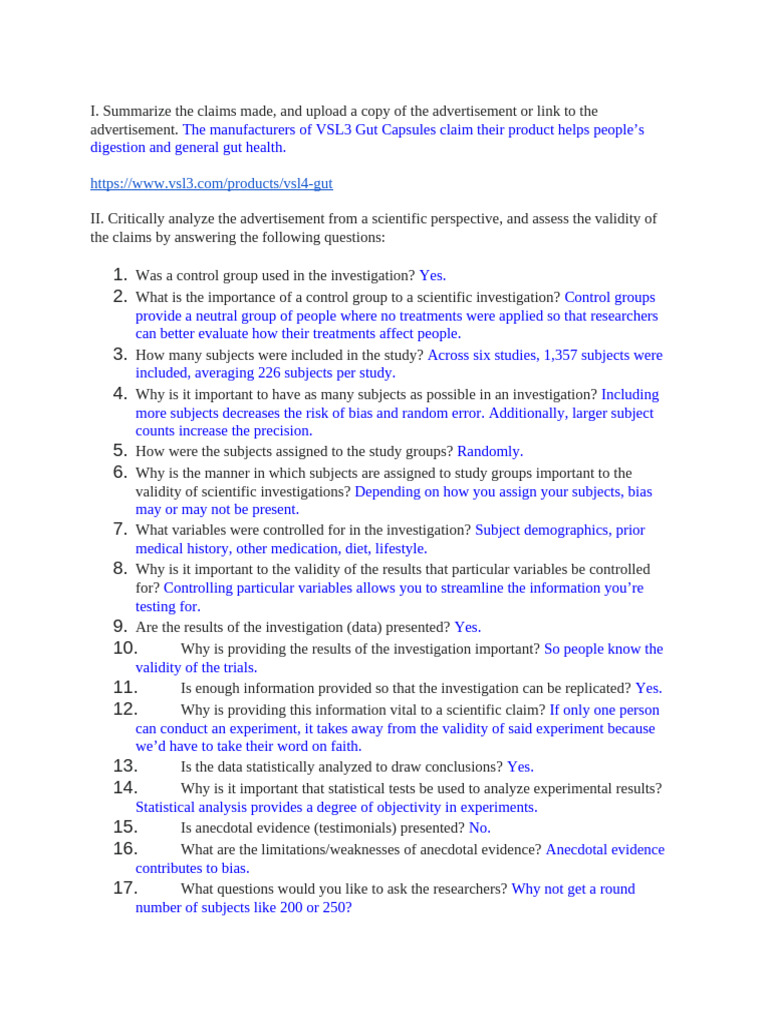 I. Summarize the claims made, and upload a copy of the advertisement or link to the advertisement. The manufacturers of VSL3 Gut Capsules claim their product helps people's digestion and general gut health.

https://www.vsl3.com/products/vsl4-gut

II. Critically analyze the advertisement from a scientific perspective, and assess the validity of the claims by answering the following questions:

1. Was a control group used in the investigation? Yes.
2. What is the importance of a control group to a scientific investigation? Control groups provide a neutral group of people where no treatments were applied so that researchers can better evaluate how their treatments affect people.
3. How many subjects were included in the study? Across six studies, 1,357 subjects were included, averaging 226 subjects per study.
4. Why is it important to have as many subjects as possible in an investigation? Including more subjects decreases the risk of bias and random error. Additionally, larger subject counts increase the precision.
5. How were the subjects assigned to the study groups? Randomly.
6. Why is the manner in which subjects are assigned to study groups important to the validity of scientific investigations? Depending on how you assign your subjects, bias may or may not be present.
7. What variables were controlled for in the investigation? Subject demographics, prior medical history, other medication, diet, lifestyle.
8. Why is it important to the validity of the results that particular variables be controlled for? Controlling particular variables allows you to streamline the information you're testing for.
9. Are the results of the investigation (data) presented? Yes.
10. Why is providing the results of the investigation important? So people know the validity of the trials.
11. Is enough information provided so that the investigation can be replicated? Yes.
12. Why is providing this information vital to a scientific claim? If only one person can conduct an experiment, it takes away from the validity of said experiment because we'd have to take their word on faith.
13. Is the data statistically analyzed to draw conclusions? Yes.
14. Why is it important that statistical tests be used to analyze experimental results? Statistical analysis provides a degree of objectivity in experiments.
15. Is anecdotal evidence (testimonials) presented? No.
16. What are the limitations/weaknesses of anecdotal evidence? Anecdotal evidence contributes to bias.
17. What questions would you like to ask the researchers? Why not get a round number of subjects like 200 or 250?